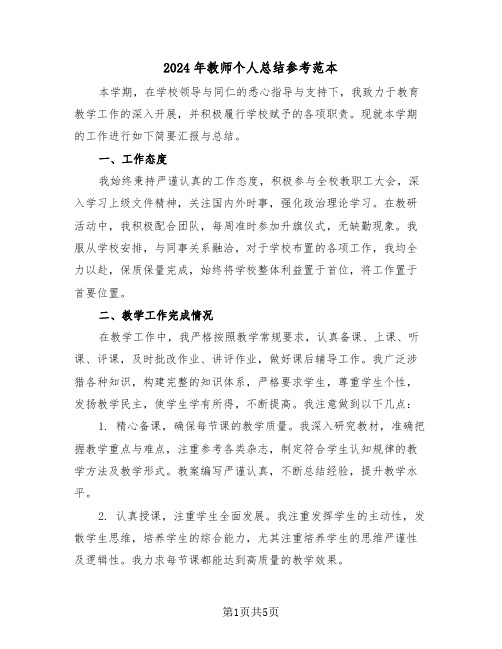 2024年教师个人总结参考范本

本学期，在学校领导与同仁的悉心指导与支持下，我致力于教育教学工作的深入开展，并积极履行学校赋予的各项职责。现就本学期的工作进行如下简要汇报与总结。

一、工作态度

我始终秉持严谨认真的工作态度，积极参与全校教职工大会，深入学习上级文件精神，关注国内外时事，强化政治理论学习。在教研活动中，我积极配合团队，每周准时参加升旗仪式，无缺勤现象。我服从学校安排，与同事关系融洽，对于学校布置的各项工作，我均全力以赴，保质保量完成，始终将学校整体利益置于首位，将工作置于首要位置。

二、教学工作完成情况

在教学工作中，我严格按照教学常规要求，认真备课、上课、听课、评课，及时批改作业、讲评作业，做好课后辅导工作。我广泛涉猎各种知识，构建完整的知识体系，严格要求学生，尊重学生个性，发扬教学民主，使学生学有所得，不断提高。我注意做到以下几点：

1. 精心备课，确保每节课的教学质量。我深入研究教材，准确把握教学重点与难点，注重参考各类杂志，制定符合学生认知规律的教学方法及教学形式。教案编写严谨认真，不断总结经验，提升教学水平。

2. 认真授课，注重学生全面发展。我注重发挥学生的主动性，发散学生思维，培养学生的综合能力，尤其注重培养学生的思维严谨性及逻辑性。我力求每节课都能达到高质量的教学效果。

第1页共5页